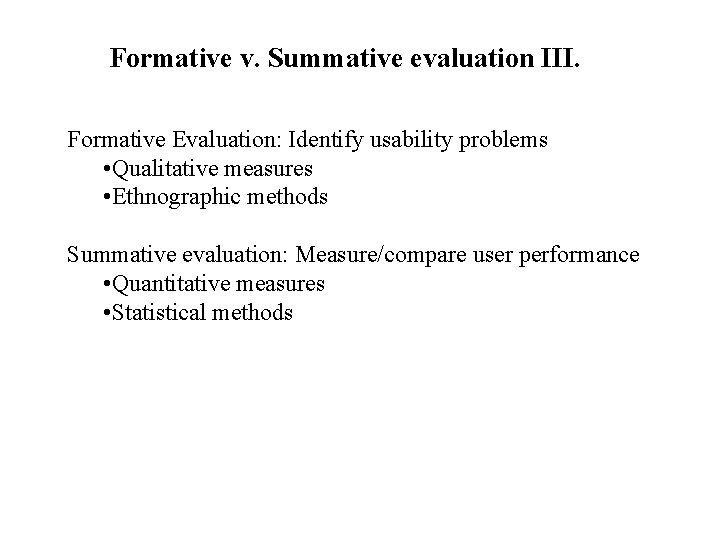 Formative v. Summative evaluation III.

Formative Evaluation: Identify usability problems
•Qualitative measures
•Ethnographic methods

Summative evaluation: Measure/compare user performance
•Quantitative measures
•Statistical methods